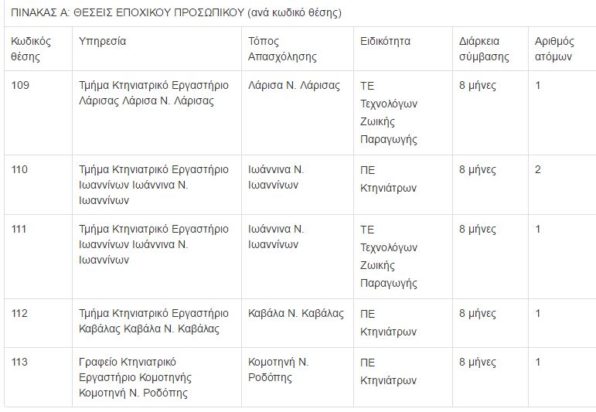 ΠΙΝΑΚΑΣ Α: ΘΕΣΕΙΣ ΕΠΟΧΙΚΟΥ ΠΡΟΣΩΠΙΚΟΥ (ανά κωδικό θέσης)

| Κωδικός θέσης | Υπηρεσία | Τόπος Απασχόλησης | Ειδικότητα | Διάρκεια σύμβασης | Αριθμός ατόμων |
|---|---|---|---|---|---|
| 109 | Τμήμα Κτηνιατρικό Εργαστήριο Λάρισας Λάρισα Ν. Λάρισας | Λάρισα Ν. Λάρισας | ΤΕ Τεχνολόγων Ζωικής Παραγωγής | 8 μήνες | 1 |
| 110 | Τμήμα Κτηνιατρικό Εργαστήριο Ιωαννίνων Ιωάννινα Ν. Ιωαννίνων | Ιωάννινα Ν. Ιωαννίνων | ΠΕ Κτηνιάτρων | 8 μήνες | 2 |
| 111 | Τμήμα Κτηνιατρικό Εργαστήριο Ιωαννίνων Ιωάννινα Ν. Ιωαννίνων | Ιωάννινα Ν. Ιωαννίνων | ΤΕ Τεχνολόγων Ζωικής Παραγωγής | 8 μήνες | 1 |
| 112 | Τμήμα Κτηνιατρικό Εργαστήριο Καβάλας Καβάλα Ν. Καβάλας | Καβάλα Ν. Καβάλας | ΠΕ Κτηνιάτρων | 8 μήνες | 1 |
| 113 | Γραφείο Κτηνιατρικό Εργαστήριο Κομοτηνής Κομοτηνή Ν. Ροδόπης | Κομοτηνή Ν. Ροδόπης | ΠΕ Κτηνιάτρων | 8 μήνες | 1 |